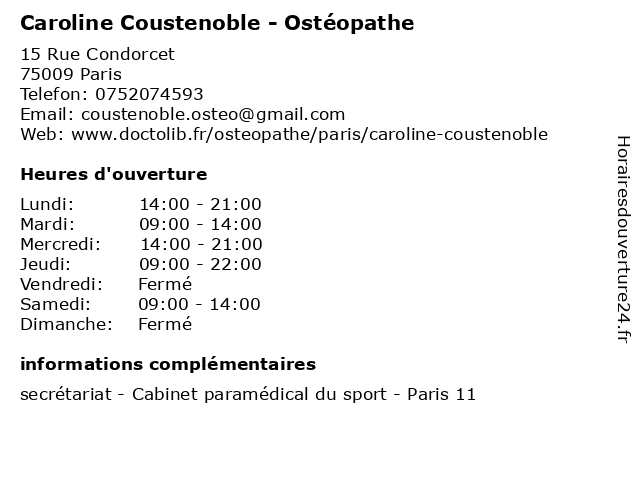 Caroline Coustenoble - Ostéopathe

15 Rue Condorcet
75009 Paris
Telefon: 0752074593
Email: coustenoble.osteo@gmail.com
Web: www.doctolib.fr/osteopathe/paris/caroline-coustenoble

Heures d'ouverture

Lundi: 14:00 - 21:00
Mardi: 09:00 - 14:00
Mercredi: 14:00 - 21:00
Jeudi: 09:00 - 22:00
Vendredi: Fermé
Samedi: 09:00 - 14:00
Dimanche: Fermé

informations complémentaires

secrétariat - Cabinet paramédical du sport - Paris 11

Horairesdouverture24.fr